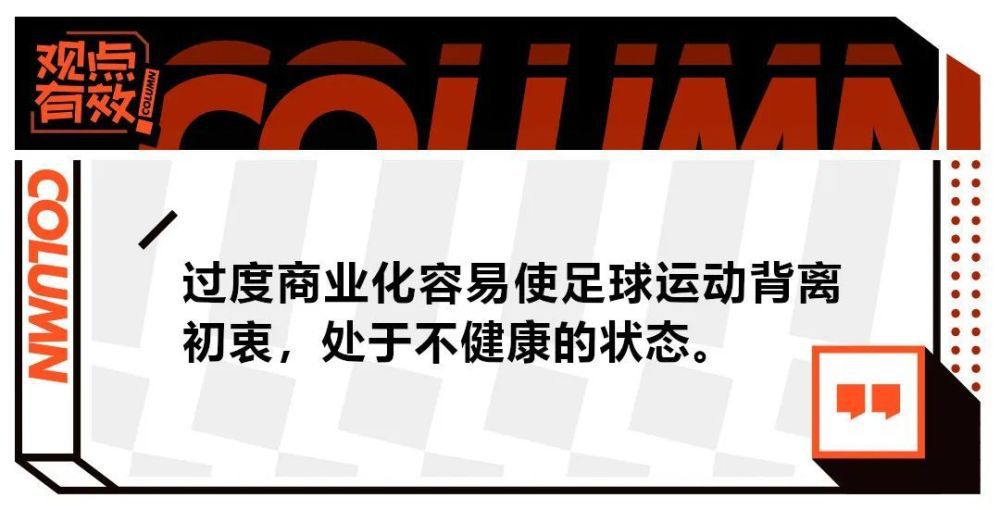 观点有效

COLUMN

COLUMN

COLUMN

过度商业化容易使足球运动背离初衷，处于不健康的状态。